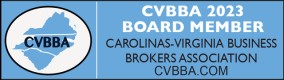 CVBBA

CVBBA 2023
BOARD MEMBER
CAROLINAS-VIRGINIA BUSINESS BROKERS ASSOCIATION
CVBBA.COM